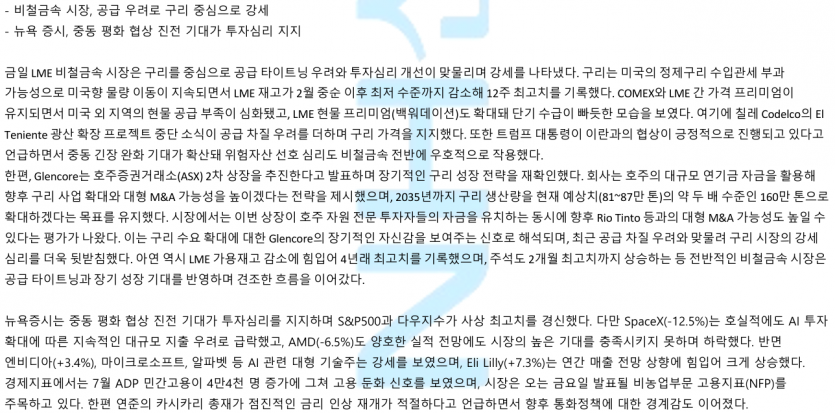 - 비철금속 시장, 공급 우려로 구리 중심으로 강세
- 뉴욕 증시, 중동 평화 협상 진전 기대가 투자심리 지지

금일 LME 비철금속 시장은 구리를 중심으로 공급 타이트닝 우려와 투자심리 개선이 맞물리며 강세를 나타냈다. 구리는 미국의 정제구리 수입관세 부과 가능성으로 미국향 물량 이동이 지속되면서 LME 재고가 2월 중순 이후 최저 수준까지 감소해 12주 최고치를 기록했다. COMEX와 LME 간 가격 프리미엄이 유지되면서 미국 외 지역의 현물 공급 부족이 심화됐고, LME 현물 프리미엄(백워데이션)도 확대돼 단기 수급이 빠듯한 모습을 보였다. 여기에 칠레 Codelco의 El Teniente 광산 확장 프로젝트 중단 소식이 공급 차질 우려를 더하며 구리 가격을 지지했다. 또한 트럼프 대통령이 이란과의 협상이 긍정적으로 진행되고 있다고 언급하면서 중동 긴장 완화 기대가 확산돼 위험자산 선호 심리도 비철금속 전반에 우호적으로 작용했다.
한편, Glencore는 호주증권거래소(ASX) 2차 상장을 추진한다고 발표하며 장기적인 구리 성장 전략을 재확인했다. 회사는 호주의 대규모 연기금 자금을 활용해 향후 구리 사업 확대와 대형 M&A 가능성을 높이겠다는 전략을 제시했으며, 2035년까지 구리 생산량을 현재 예상치(81~87만 톤)의 약 두 배 수준인 160만 톤으로 확대하겠다는 목표를 유지했다. 시장에서는 이번 상장이 호주 자원 전문 투자자들의 자금을 유치하는 동시에 향후 Rio Tinto 등과의 대형 M&A 가능성도 높일 수 있다는 평가가 나왔다. 이는 구리 수요 확대에 대한 Glencore의 장기적인 자신감을 보여주는 신호로 해석되며, 최근 공급 차질 우려와 맞물려 구리 시장의 강세 심리를 더욱 뒷받침했다. 아연 역시 LME 가용재고 감소에 힘입어 4년래 최고치를 기록했으며, 주석도 2개월 최고치까지 상승하는 등 전반적인 비철금속 시장은 공급 타이트닝과 장기 성장 기대를 반영하며 견조한 흐름을 이어갔다.

뉴욕증시는 중동 평화 협상 진전 기대가 투자심리를 지지하며 S&P500과 다우지수가 사상 최고치를 경신했다. 다만 SpaceX(-12.5%)는 호실적에도 AI 투자 확대에 따른 지속적인 대규모 지출 우려로 급락했고, AMD(-6.5%)도 양호한 실적 전망에도 시장의 높은 기대를 충족시키지 못하며 하락했다. 반면 엔비디아(+3.4%), 마이크로소프트, 알파벳 등 AI 관련 대형 기술주는 강세를 보였으며, Eli Lilly(+7.3%)는 연간 매출 전망 상향에 힘입어 크게 상승했다. 경제지표에서는 7월 ADP 민간고용이 4만4천 명 증가에 그쳐 고용 둔화 신호를 보였으며, 시장은 오는 금요일 발표될 비농업부문 고용지표(NFP)를 주목하고 있다. 한편 연준의 카시카리 총재가 점진적인 금리 인상 재개가 적절하다고 언급하면서 향후 통화정책에 대한 경계감도 이어졌다.